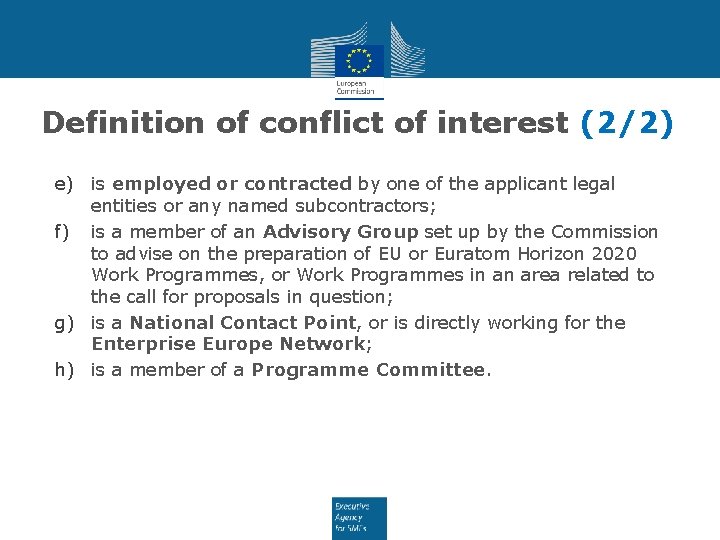 European Commission

Definition of conflict of interest (2/2)

e) is employed or contracted by one of the applicant legal entities or any named subcontractors;

f) is a member of an Advisory Group set up by the Commission to advise on the preparation of EU or Euratom Horizon 2020 Work Programmes, or Work Programmes in an area related to the call for proposals in question;

g) is a National Contact Point, or is directly working for the Enterprise Europe Network;

h) is a member of a Programme Committee.

Executive Agency for SMEs